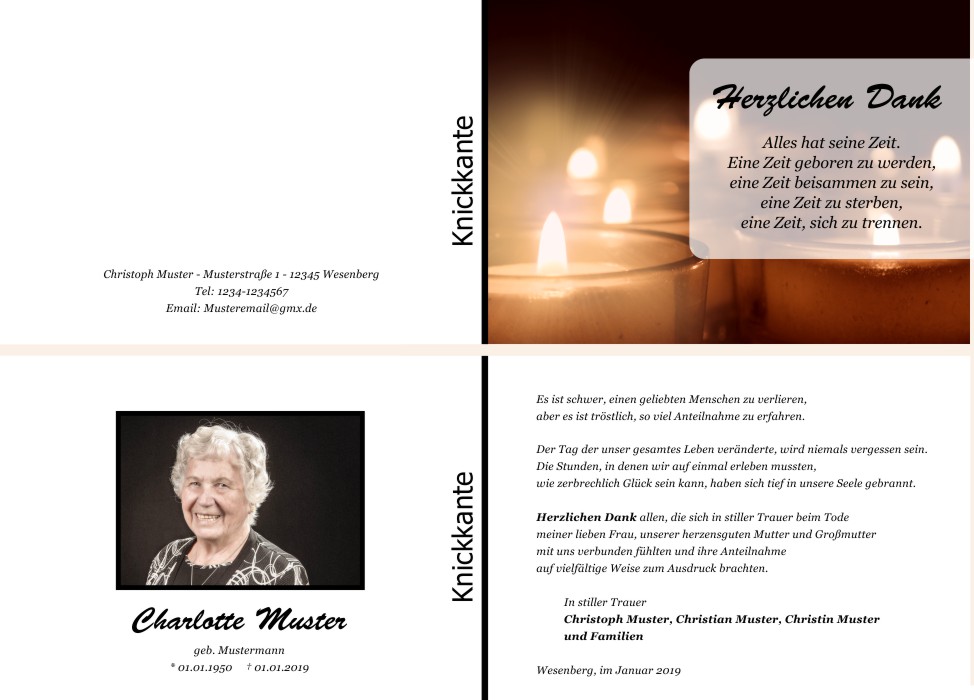 Christoph Muster - Musterstraße 1 - 12345 Wesenberg
Tel: 1234-1234567
Email: Musteremail@gmx.de

Knickkante

Herzlichen Dank

Alles hat seine Zeit.
Eine Zeit geboren zu werden,
eine Zeit beisammen zu sein,
eine Zeit zu sterben,
eine Zeit, sich zu trennen.

Charlotte Muster

geb. Mustermann
* 01.01.1950 † 01.01.2019

Knickkante

Es ist schwer, einen geliebten Menschen zu verlieren, aber es ist tröstlich, so viel Anteilnahme zu erfahren.

Der Tag der unser gesamtes Leben veränderte, wird niemals vergessen sein. Die Stunden, in denen wir auf einmal erleben mussten, wie zerbrechlich Glück sein kann, haben sich tief in unsere Seele gebrannt.

Herzlichen Dank allen, die sich in stiller Trauer beim Tode meiner lieben Frau, unserer herzensguten Mutter und Großmutter mit uns verbunden fühlten und ihre Anteilnahme auf vielfältige Weise zum Ausdruck brachten.

In stiller Trauer
Christoph Muster, Christian Muster, Christin Muster
und Familien

Wesenberg, im Januar 2019